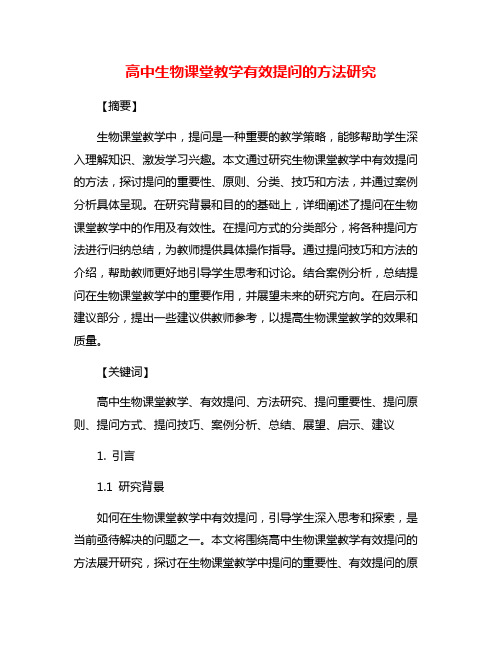 高中生物课堂教学有效提问的方法研究

【摘要】

生物课堂教学中，提问是一种重要的教学策略，能够帮助学生深入理解知识、激发学习兴趣。本文通过研究生物课堂教学中有效提问的方法，探讨提问的重要性、原则、分类、技巧和方法，并通过案例分析具体呈现。在研究背景和目的的基础上，详细阐述了提问在生物课堂教学中的作用及有效性。在提问方式的分类部分，将各种提问方法进行归纳总结，为教师提供具体操作指导。通过提问技巧和方法的介绍，帮助教师更好地引导学生思考和讨论。结合案例分析，总结提问在生物课堂教学中的重要作用，并展望未来的研究方向。在启示和建议部分，提出一些建议供教师参考，以提高生物课堂教学的效果和质量。

【关键词】

高中生物课堂教学、有效提问、方法研究、提问重要性、提问原则、提问方式、提问技巧、案例分析、总结、展望、启示、建议

1. 引言

1.1 研究背景

如何在生物课堂教学中有效提问，引导学生深入思考和探索，是当前亟待解决的问题之一。本文将围绕高中生物课堂教学有效提问的方法展开研究，探讨在生物课堂教学中提问的重要性、有效提问的原